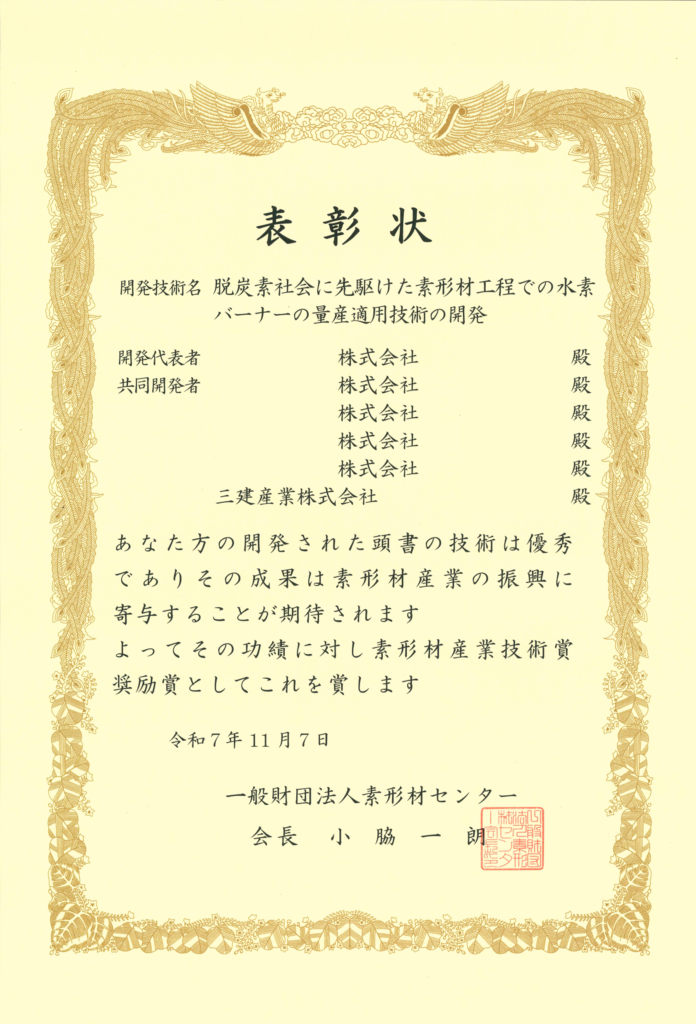 表彰状

開発技術名 脱炭素社会に先駆けた素形材工程での水素バーナーの量産適用技術の開発

開発代表者 株式会社 殿
共同開発者 株式会社 殿
株式会社 殿
株式会社 殿
株式会社 殿
三建産業株式会社 殿

あなた方の開発された頭書の技術は優秀でありその成果は素形材産業の振興に寄与することが期待されます
よってその功績に対し素形材産業技術賞奨励賞としてこれを賞します

令和7年11月7日

一般財団法人素形材センター
会長 小脇一朗